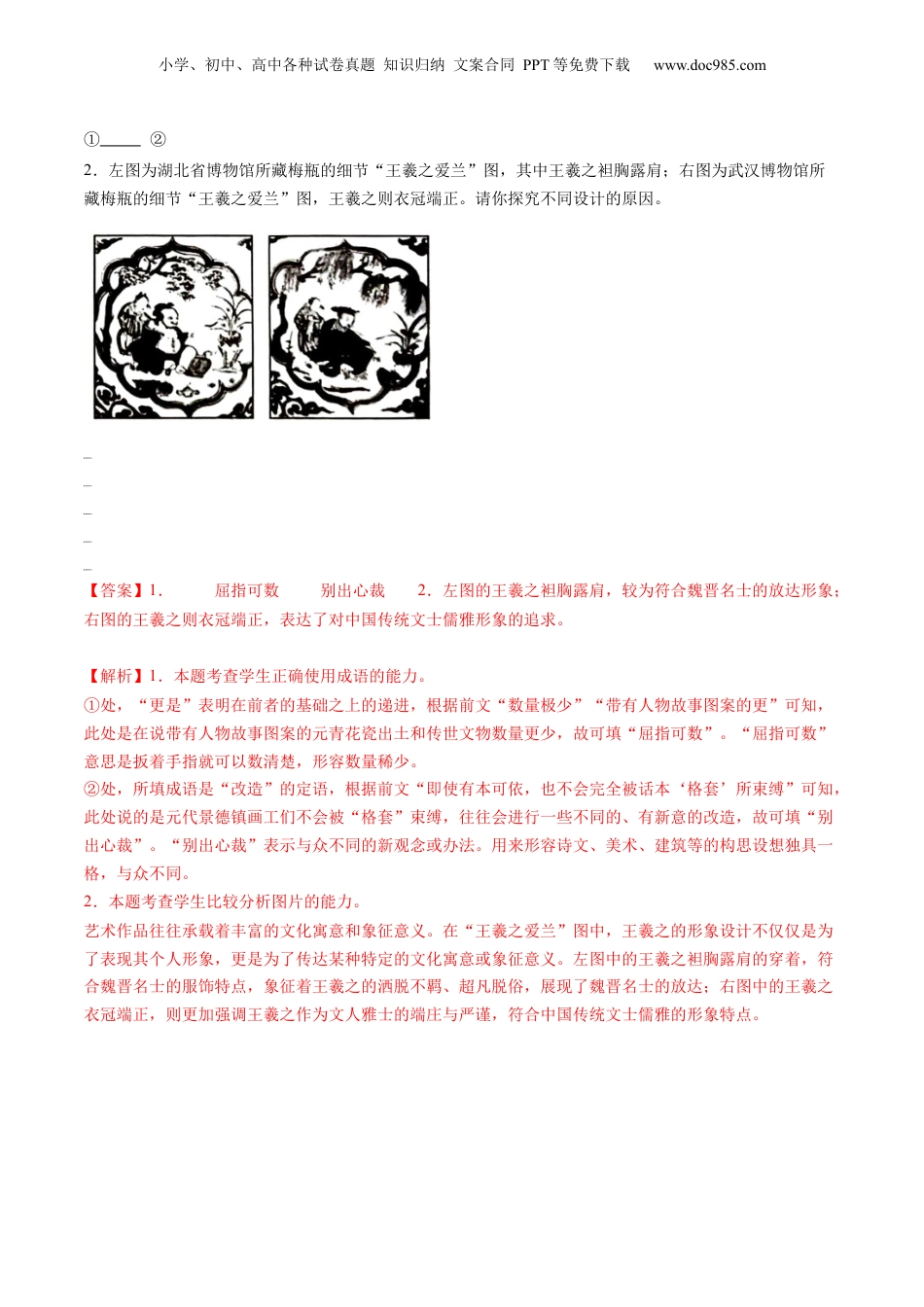 小学、初中、高中各种试卷真题 知识归纳 文案合同 PPT等免费下载 www.doc985.com

①_____ ②

2．左图为湖北省博物馆所藏梅瓶的细节“王羲之爱兰”图，其中王羲之袒胸露肩；右图为武汉博物馆所藏梅瓶的细节“王羲之爱兰”图，王羲之则衣冠端正。请你探究不同设计的原因。

【答案】1． 屈指可数 别出心裁 2．左图的王羲之袒胸露肩，较为符合魏晋名士的放达形象；右图的王羲之则衣冠端正，表达了对中国传统文士儒雅形象的追求。

【解析】1．本题考查学生正确使用成语的能力。
①处，“更是”表明在前者的基础之上的递进，根据前文“数量极少”“带有人物故事图案的更”可知，此处是在说带有人物故事图案的元青花瓷出土和传世文物数量更少，故可填“屈指可数”。“屈指可数”意思是扳着手指就可以数清楚，形容数量稀少。
②处，所填成语是“改造”的定语，根据前文“即使有本可依，也不会完全被话本‘格套’所束缚”可知，此处说的是元代景德镇画工们不会被“格套”束缚，往往会进行一些不同的、有新意的改造，故可填“别出心裁”。“别出心裁”表示与众不同的新观念或办法。用来形容诗文、美术、建筑等的构思设想独具一格，与众不同。
2．本题考查学生比较分析图片的能力。
艺术作品往往承载着丰富的文化寓意和象征意义。在“王羲之爱兰”图中，王羲之的形象设计不仅仅是为了表现其个人形象，更是为了传达某种特定的文化寓意或象征意义。左图中的王羲之袒胸露肩的穿着，符合魏晋名士的服饰特点，象征着王羲之的洒脱不羁、超凡脱俗，展现了魏晋名士的放达；右图中的王羲之衣冠端正，则更加强调王羲之作为文人雅士的端庄与严谨，符合中国传统文士儒雅的形象特点。